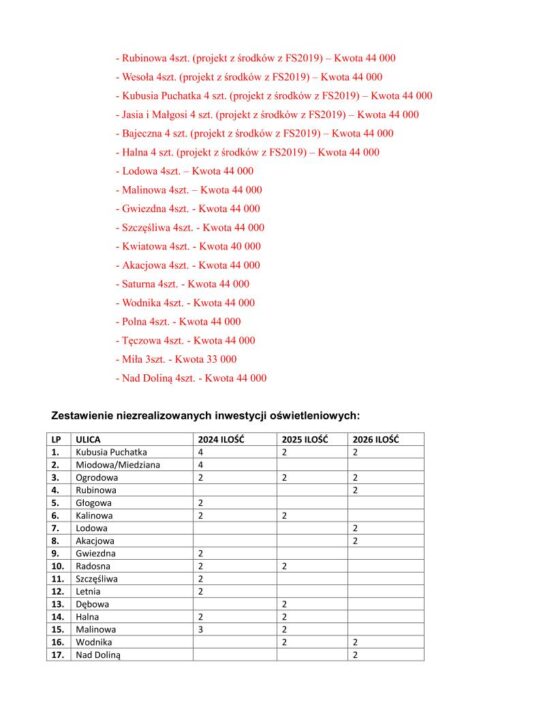 - Rubinowa 4szt. (projekt z środków z FS2019) – Kwota 44 000
- Wesoła 4szt. (projekt z środków z FS2019) – Kwota 44 000
- Kubusia Puchatka 4 szt. (projekt z środków z FS2019) – Kwota 44 000
- Jasia i Małgosi 4 szt. (projekt z środków z FS2019) – Kwota 44 000
- Bajeczna 4 szt. (projekt z środków z FS2019) – Kwota 44 000
- Halna 4 szt. (projekt z środków z FS2019) – Kwota 44 000
- Lodowa 4szt. – Kwota 44 000
- Malinowa 4szt. – Kwota 44 000
- Gwiezdna 4szt. - Kwota 44 000
- Szczęśliwa 4szt. - Kwota 44 000
- Kwiatowa 4szt. - Kwota 40 000
- Akacjowa 4szt. - Kwota 44 000
- Saturna 4szt. - Kwota 44 000
- Wodnika 4szt. - Kwota 44 000
- Polna 4szt. - Kwota 44 000
- Tęczowa 4szt. - Kwota 44 000
- Miła 3szt. - Kwota 33 000
- Nad Doliną 4szt. - Kwota 44 000

Zestawienie niezrealizowanych inwestycji oświetleniowych:

| LP | ULICA | 2024 ILOŚĆ | 2025 ILOŚĆ | 2026 ILOŚĆ |
|---|---|---|---|---|
| 1. | Kubusia Puchatka | 4 | 2 | 2 |
| 2. | Miodowa/Miedziana | 4 | | |
| 3. | Ogrodowa | 2 | 2 | 2 |
| 4. | Rubinowa | | | 2 |
| 5. | Głogowa | 2 | | |
| 6. | Kalinowa | 2 | 2 | |
| 7. | Lodowa | | | 2 |
| 8. | Akacjowa | | | 2 |
| 9. | Gwiezdna | 2 | | |
| 10. | Radosna | 2 | 2 | |
| 11. | Szczęśliwa | 2 | | |
| 12. | Letnia | 2 | | |
| 13. | Dębowa | | 2 | |
| 14. | Halna | 2 | 2 | |
| 15. | Malinowa | 3 | 2 | |
| 16. | Wodnika | | 2 | 2 |
| 17. | Nad Doliną | | | 2 |